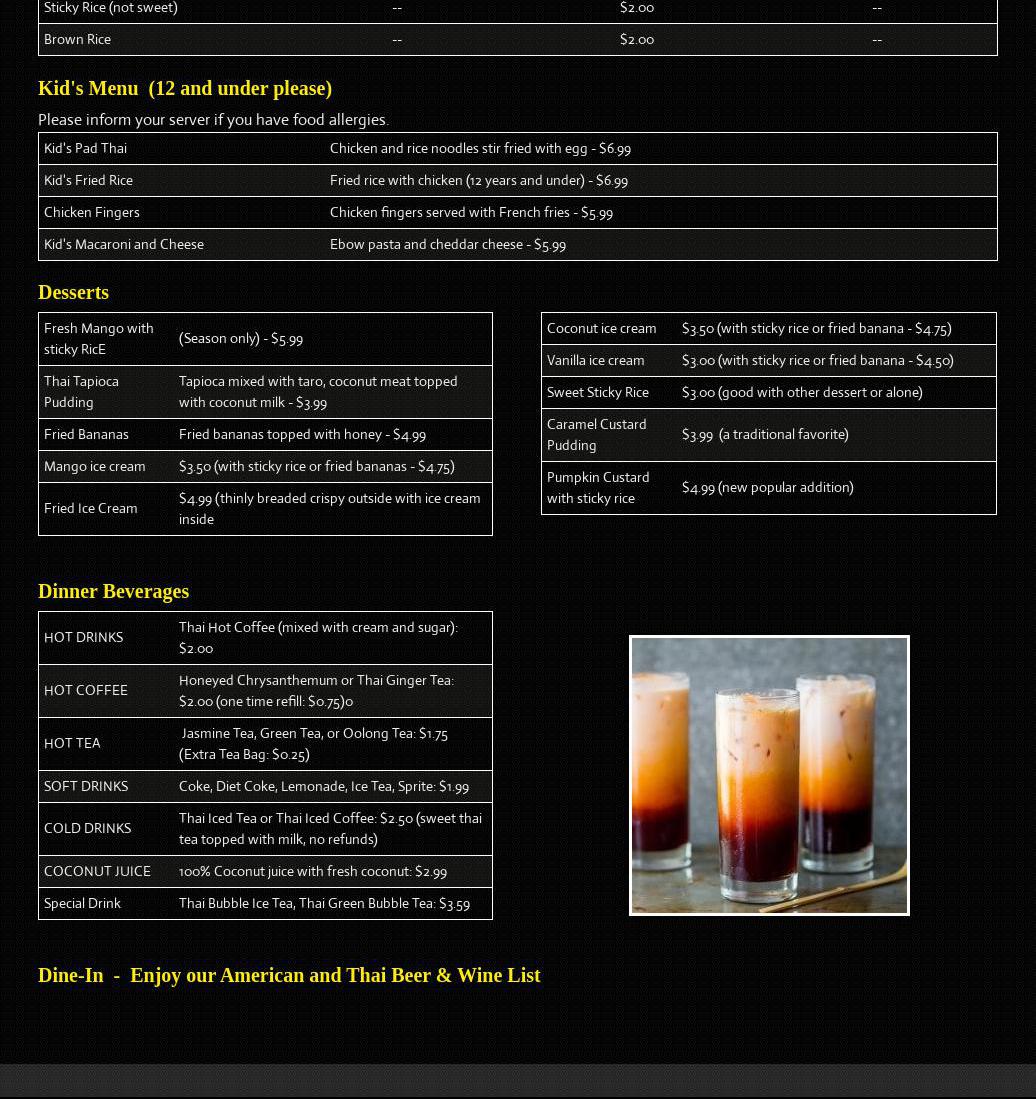 | Sticky Rice (not sweet) | -- | $2.00 | -- |
|---|---|---|---|
| Brown Rice | -- | $2.00 | -- |

Kid's Menu (12 and under please)

Please inform your server if you have food allergies.

| Kid's Pad Thai | Chicken and rice noodles stir fried with egg - $6.99 |
|---|---|
| Kid's Fried Rice | Fried rice with chicken (12 years and under) - $6.99 |
| Chicken Fingers | Chicken fingers served with French fries - $5.99 |
| Kid's Macaroni and Cheese | Ebow pasta and cheddar cheese - $5.99 |

Desserts

| Fresh Mango with sticky RicE | (Season only) - $5.99 |
|---|---|
| Thai Tapioca Pudding | Tapioca mixed with taro, coconut meat topped with coconut milk - $3.99 |
| Fried Bananas | Fried bananas topped with honey - $4.99 |
| Mango ice cream | $3.50 (with sticky rice or fried bananas - $4.75) |
| Fried Ice Cream | $4.99 (thinly breaded crispy outside with ice cream inside |

| Coconut ice cream | $3.50 (with sticky rice or fried banana - $4.75) |
|---|---|
| Vanilla ice cream | $3.00 (with sticky rice or fried banana - $4.50) |
| Sweet Sticky Rice | $3.00 (good with other dessert or alone) |
| Caramel Custard Pudding | $3.99 (a traditional favorite) |
| Pumpkin Custard with sticky rice | $4.99 (new popular addition) |

Dinner Beverages

| HOT DRINKS | Thai Hot Coffee (mixed with cream and sugar): $2.00 |
|---|---|
| HOT COFFEE | Honeyed Chrysanthemum or Thai Ginger Tea: $2.00 (one time refill: $0.75)0 |
| HOT TEA | Jasmine Tea, Green Tea, or Oolong Tea: $1.75 (Extra Tea Bag: $0.25) |
| SOFT DRINKS | Coke, Diet Coke, Lemonade, Ice Tea, Sprite: $1.99 |
| COLD DRINKS | Thai Iced Tea or Thai Iced Coffee: $2.50 (sweet thai tea topped with milk, no refunds) |
| COCONUT JUICE | 100% Coconut juice with fresh coconut: $2.99 |
| Special Drink | Thai Bubble Ice Tea, Thai Green Bubble Tea: $3.59 |

Dine-In - Enjoy our American and Thai Beer & Wine List